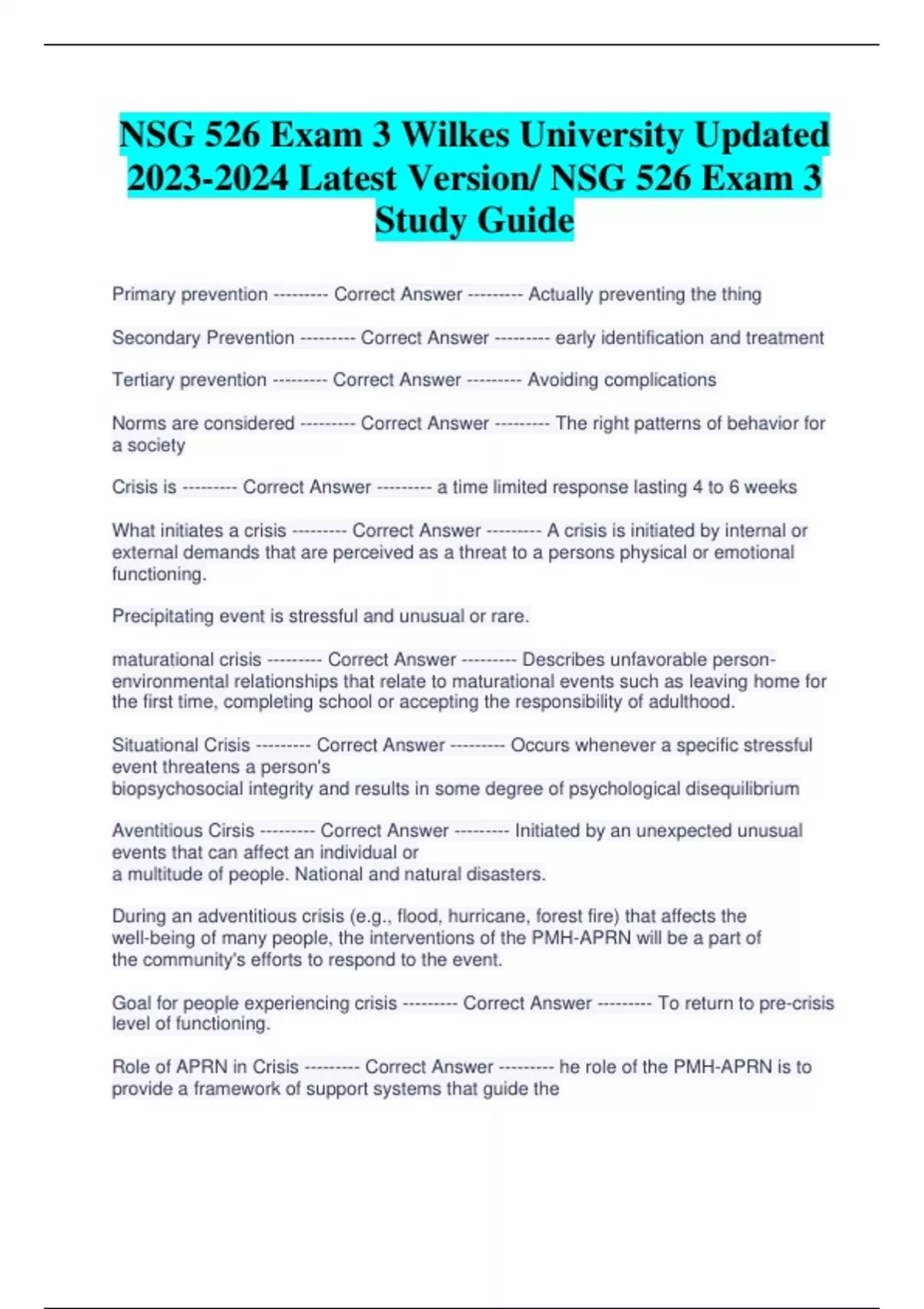 NSG 526 Exam 3 Wilkes University Updated 2023-2024 Latest Version/ NSG 526 Exam 3 Study Guide

Primary prevention --------- Correct Answer --------- Actually preventing the thing

Secondary Prevention --------- Correct Answer --------- early identification and treatment

Tertiary prevention --------- Correct Answer --------- Avoiding complications

Norms are considered --------- Correct Answer --------- The right patterns of behavior for a society

Crisis is --------- Correct Answer --------- a time limited response lasting 4 to 6 weeks

What initiates a crisis --------- Correct Answer --------- A crisis is initiated by internal or external demands that are perceived as a threat to a persons physical or emotional functioning.

Precipitating event is stressful and unusual or rare.

maturational crisis --------- Correct Answer --------- Describes unfavorable person-environmental relationships that relate to maturational events such as leaving home for the first time, completing school or accepting the responsibility of adulthood.

Situational Crisis --------- Correct Answer --------- Occurs whenever a specific stressful event threatens a person's
biopsychosocial integrity and results in some degree of psychological disequilibrium

Aventitious Cirsis --------- Correct Answer --------- Initiated by an unexpected unusual events that can affect an individual or
a multitude of people. National and natural disasters.

During an adventitious crisis (e.g., flood, hurricane, forest fire) that affects the well-being of many people, the interventions of the PMH-APRN will be a part of the community's efforts to respond to the event.

Goal for people experiencing crisis --------- Correct Answer --------- To return to pre-crisis level of functioning.

Role of APRN in Crisis --------- Correct Answer --------- he role of the PMH-APRN is to provide a framework of support systems that guide the